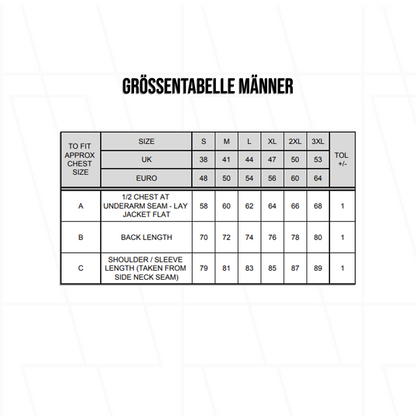 GRÖSSENTABELLE MÄNNER

| TO FIT APPROX CHEST SIZE | SIZE | S | M | L | XL | 2XL | 3XL | TOL +/- |
|---|---|---|---|---|---|---|---|---|
| | UK | 38 | 41 | 44 | 47 | 50 | 53 | |
| | EURO | 48 | 50 | 54 | 56 | 60 | 64 | |
| A | 1/2 CHEST AT UNDERARM SEAM - LAY JACKET FLAT | 58 | 60 | 62 | 64 | 66 | 68 | 1 |
| B | BACK LENGTH | 70 | 72 | 74 | 76 | 78 | 80 | 1 |
| C | SHOULDER / SLEEVE LENGTH (TAKEN FROM SIDE NECK SEAM) | 79 | 81 | 83 | 85 | 87 | 89 | 1 |